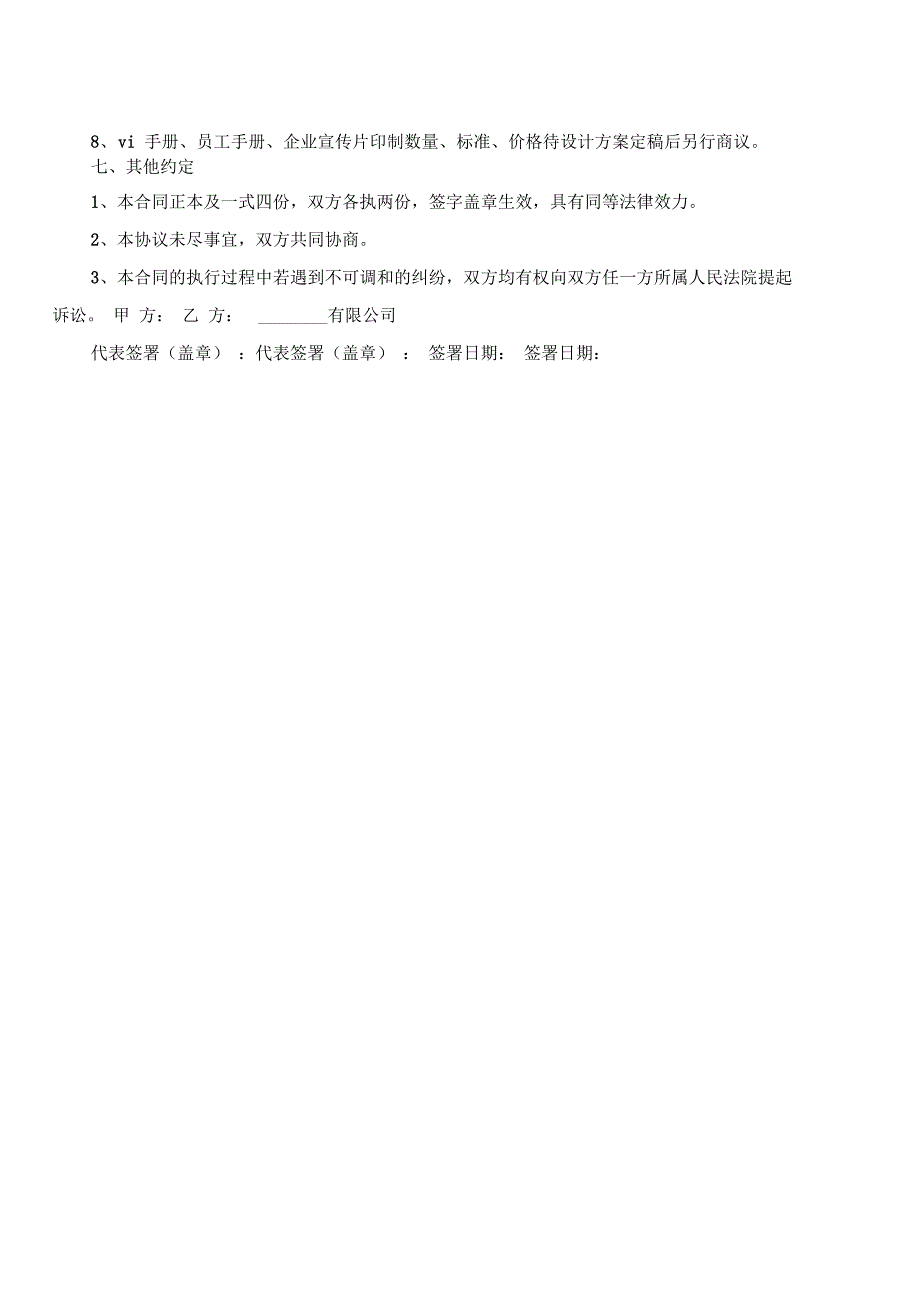 8、vi 手册、员工手册、企业宣传片印制数量、标准、价格待设计方案定稿后另行商议。

七、其他约定

1、本合同正本及一式四份，双方各执两份，签字盖章生效，具有同等法律效力。

2、本协议未尽事宜，双方共同协商。

3、本合同的执行过程中若遇到不可调和的纠纷，双方均有权向双方任一方所属人民法院提起诉讼。 甲 方： 乙 方： ________有限公司

代表签署（盖章） ：代表签署（盖章） ： 签署日期： 签署日期：